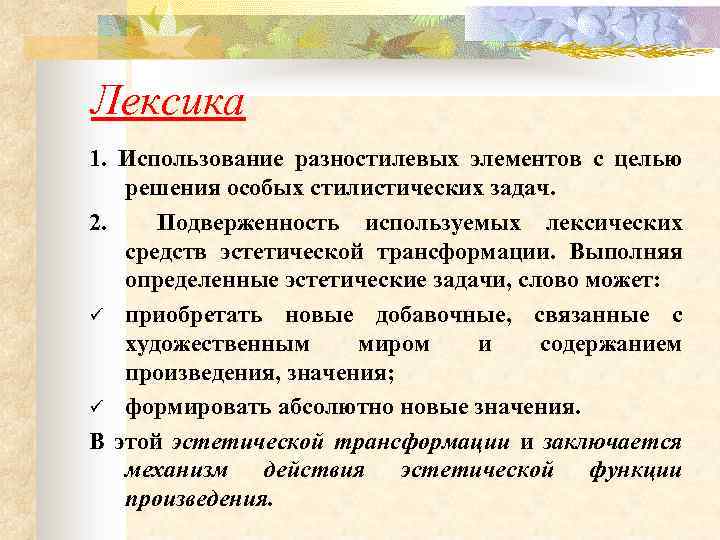 Лексика

1. Использование разностилевых элементов с целью решения особых стилистических задач.

2. Подверженность используемых лексических средств эстетической трансформации. Выполняя определенные эстетические задачи, слово может:

✓ приобретать новые добавочные, связанные с художественным миром и содержанием произведения, значения;

✓ формировать абсолютно новые значения.

В этой эстетической трансформации и заключается механизм действия эстетической функции произведения.